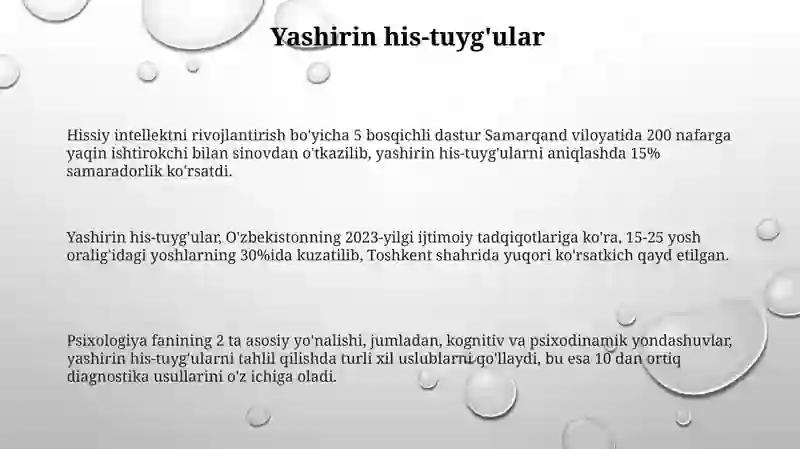 Yashirin his-tuyg'ular

Hissiy intellektni rivojlantirish bo'yicha 5 bosqichli dastur Samarqand viloyatida 200 nafarga yaqin ishtirokchi bilan sinovdan o'tkazilib, yashirin his-tuyg'ularni aniqlashda 15% samaradorlik ko'rsatdi.

Yashirin his-tuyg'ular, O'zbekistonning 2023-yilgi ijtimoiy tadqiqotlariga ko'ra, 15-25 yosh oralig'idagi yoshlarning 30%ida kuzatilib, Toshkent shahrida yuqori ko'rsatkich qayd etilgan.

Psixologiya fanining 2 ta asosiy yo'nalishi, jumladan, kognitiv va psixodinamik yondashuvlar, yashirin his-tuyg'ularni tahlil qilishda turli xil uslublarni qo'llaydi, bu esa 10 dan ortiq diagnostika usullarini o'z ichiga oladi.